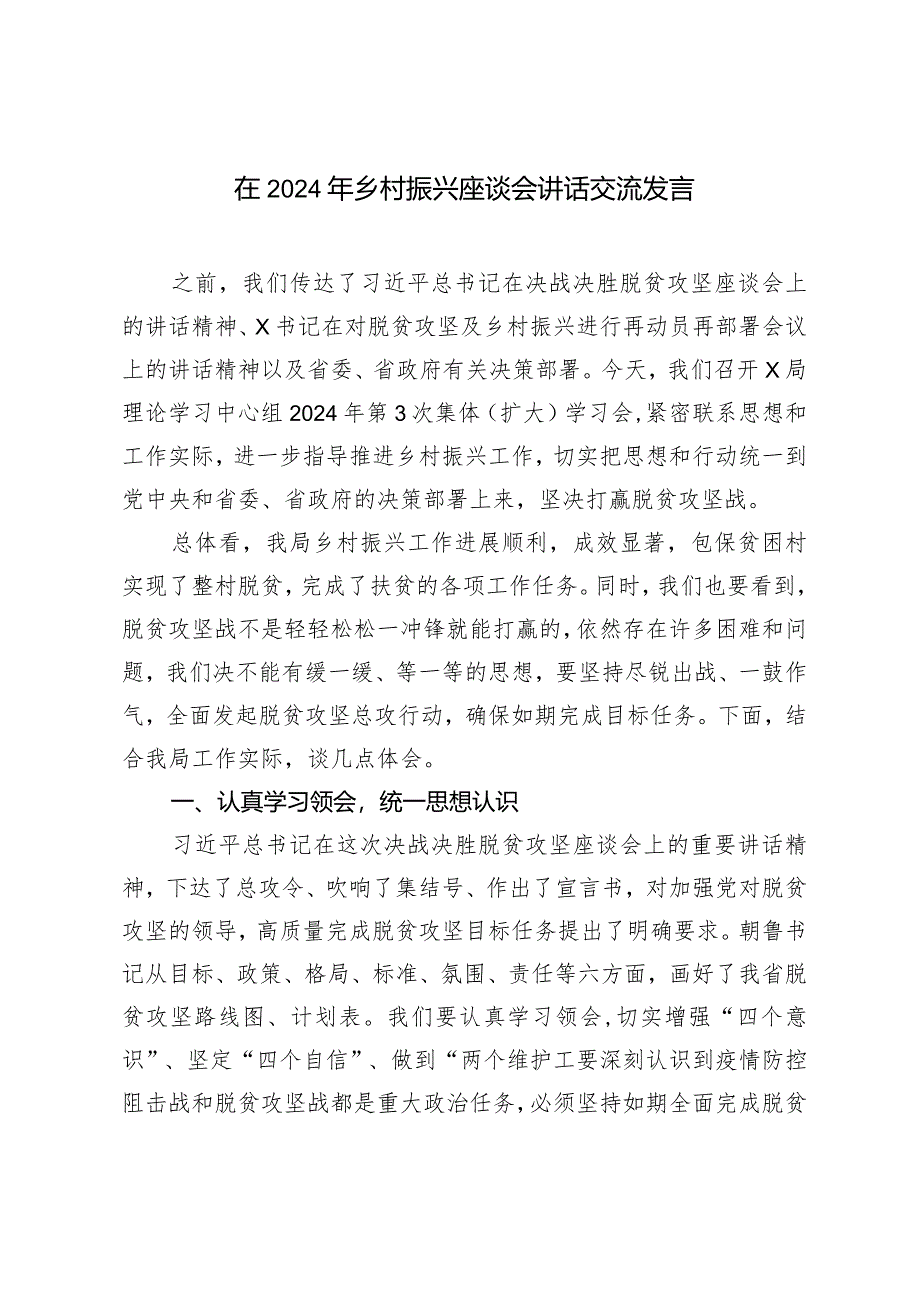 在2024年乡村振兴座谈会讲话交流发言

之前，我们传达了习近平总书记在决战决胜脱贫攻坚座谈会上的讲话精神、X书记在对脱贫攻坚及乡村振兴进行再动员再部署会议上的讲话精神以及省委、省政府有关决策部署。今天，我们召开X局理论学习中心组2024年第3次集体（扩大）学习会，紧密联系思想和工作实际，进一步指导推进乡村振兴工作，切实把思想和行动统一到党中央和省委、省政府的决策部署上来，坚决打赢脱贫攻坚战。

总体看，我局乡村振兴工作进展顺利，成效显著，包保贫困村实现了整村脱贫，完成了扶贫的各项工作任务。同时，我们也要看到，脱贫攻坚战不是轻轻松松一冲锋就能打赢的，依然存在许多困难和问题，我们决不能有缓一缓、等一等的思想，要坚持尽锐出战、一鼓作气，全面发起脱贫攻坚总攻行动，确保如期完成目标任务。下面，结合我局工作实际，谈几点体会。

一、认真学习领会，统一思想认识

习近平总书记在这次决战决胜脱贫攻坚座谈会上的重要讲话精神，下达了总攻令、吹响了集结号、作出了宣言书，对加强党对脱贫攻坚的领导，高质量完成脱贫攻坚目标任务提出了明确要求。朝鲁书记从目标、政策、格局、标准、氛围、责任等六方面，画好了我省脱贫攻坚路线图、计划表。我们要认真学习领会，切实增强“四个意识”、坚定“四个自信”、做到“两个维护工要深刻认识到疫情防控阻击战和脱贫攻坚战都是重大政治任务，必须坚持如期全面完成脱贫